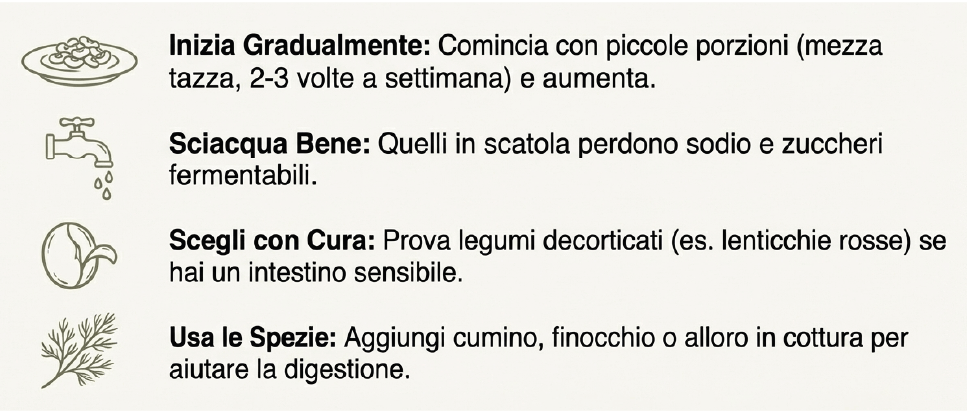 Inizia Gradualmente: Comincia con piccole porzioni (mezza tazza, 2-3 volte a settimana) e aumenta.

Sciacqua Bene: Quelli in scatola perdono sodio e zuccheri fermentabili.

Scegli con Cura: Prova legumi decorticati (es. lenticchie rosse) se hai un intestino sensibile.

Usa le Spezie: Aggiungi cumino, finocchio o alloro in cottura per aiutare la digestione.